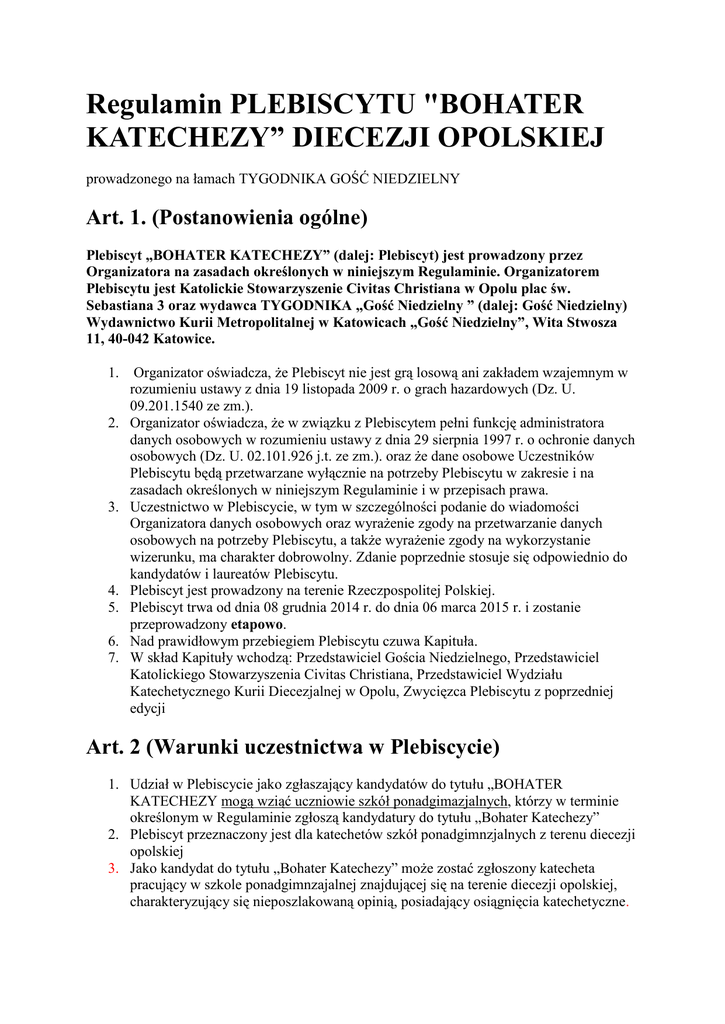 Regulamin PLEBISCYTU "BOHATER KATECHEZY” DIECEZJI OPOLSKIEJ

prowadzonego na łamach TYGODNIKA GOŚĆ NIEDZIELNY

Art. 1. (Postanowienia ogólne)

Plebiscyt „BOHATER KATECHEZY” (dalej: Plebiscyt) jest prowadzony przez Organizatora na zasadach określonych w niniejszym Regulaminie. Organizatorem Plebiscytu jest Katolickie Stowarzyszenie Civitas Christiana w Opolu plac św. Sebastiana 3 oraz wydawca TYGODNIKA „Gość Niedzielny ” (dalej: Gość Niedzielny) Wydawnictwo Kurii Metropolitalnej w Katowicach „Gość Niedzielny”, Wita Stwosza 11, 40-042 Katowice.

1. Organizator oświadcza, że Plebiscyt nie jest grą losową ani zakładem wzajemnym w rozumieniu ustawy z dnia 19 listopada 2009 r. o grach hazardowych (Dz. U. 09.201.1540 ze zm.).
2. Organizator oświadcza, że w związku z Plebiscytem pełni funkcję administratora danych osobowych w rozumieniu ustawy z dnia 29 sierpnia 1997 r. o ochronie danych osobowych (Dz. U. 02.101.926 j.t. ze zm.). oraz że dane osobowe Uczestników Plebiscytu będą przetwarzane wyłącznie na potrzeby Plebiscytu w zakresie i na zasadach określonych w niniejszym Regulaminie i w przepisach prawa.
3. Uczestnictwo w Plebiscycie, w tym w szczególności podanie do wiadomości Organizatora danych osobowych oraz wyrażenie zgody na przetwarzanie danych osobowych na potrzeby Plebiscytu, a także wyrażenie zgody na wykorzystanie wizerunku, ma charakter dobrowolny. Zdanie poprzednie stosuje się odpowiednio do kandydatów i laureatów Plebiscytu.
4. Plebiscyt jest prowadzony na terenie Rzeczpospolitej Polskiej.
5. Plebiscyt trwa od dnia 08 grudnia 2014 r. do dnia 06 marca 2015 r. i zostanie przeprowadzony etapowo.
6. Nad prawidłowym przebiegiem Plebiscytu czuwa Kapituła.
7. W skład Kapituły wchodzą: Przedstawiciel Gościa Niedzielnego, Przedstawiciel Katolickiego Stowarzyszenia Civitas Christiana, Przedstawiciel Wydziału Katechetycznego Kurii Diecezjalnej w Opolu, Zwycięzca Plebiscytu z poprzedniej edycji

Art. 2 (Warunki uczestnictwa w Plebiscycie)

1. Udział w Plebiscycie jako zgłaszający kandydatów do tytułu „BOHATER KATECHEZY mogą wziąć uczniowie szkół ponadgimazjalnych, którzy w terminie określonym w Regulaminie zgłoszą kandydatury do tytułu „Bohater Katechezy”
2. Plebiscyt przeznaczony jest dla katechetów szkół ponadgimnzjalnych z terenu diecezji opolskiej
3. Jako kandydat do tytułu „Bohater Katechezy” może zostać zgłoszony katecheta pracujący w szkole ponadgimnzajalnej znajdującej się na terenie diecezji opolskiej, charakteryzujący się nieposzlakowaną opinią, posiadający osiągnięcia katechetyczne.